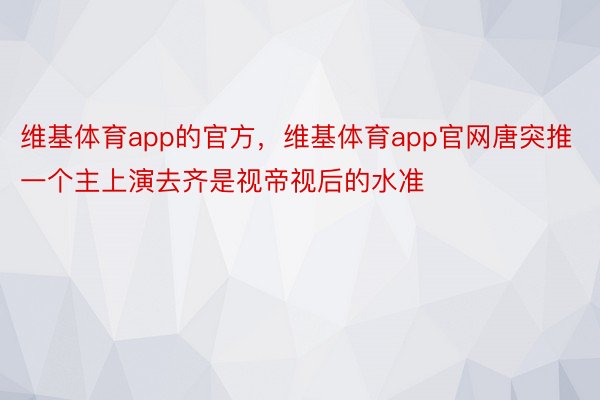 维基体育app的官方，维基体育app官网唐突推一个主上演去齐是视帝视后的水准